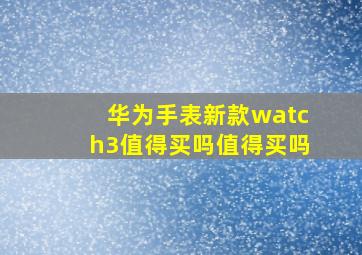 华为手表新款watch3值得买吗值得买吗